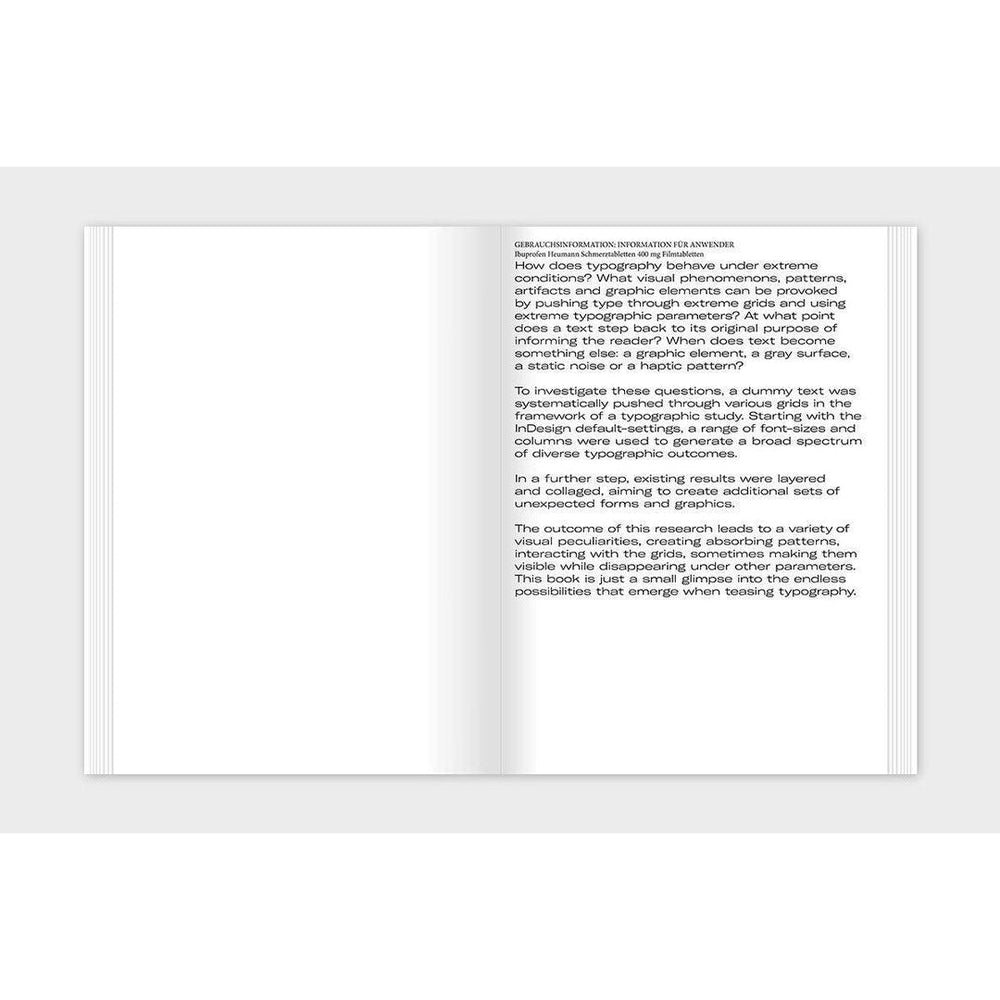 GEBRAUCHSINFORMATION: INFORMATION FÜR ANWENDER
Ibuprofen Heumann Schmerztabletten 400 mg Filmtabletten

How does typography behave under extreme conditions? What visual phenomenons, patterns, artifacts and graphic elements can be provoked by pushing type through extreme grids and using extreme typographic parameters? At what point does a text step back to its original purpose of informing the reader? When does text become something else: a graphic element, a gray surface, a static noise or a haptic pattern?

To investigate these questions, a dummy text was systematically pushed through various grids in the framework of a typographic study. Starting with the InDesign default-settings, a range of font-sizes and columns were used to generate a broad spectrum of diverse typographic outcomes.

In a further step, existing results were layered and collaged, aiming to create additional sets of unexpected forms and graphics.

The outcome of this research leads to a variety of visual peculiarities, creating absorbing patterns, interacting with the grids, sometimes making them visible while disappearing under other parameters. This book is just a small glimpse into the endless possibilities that emerge when teasing typography.